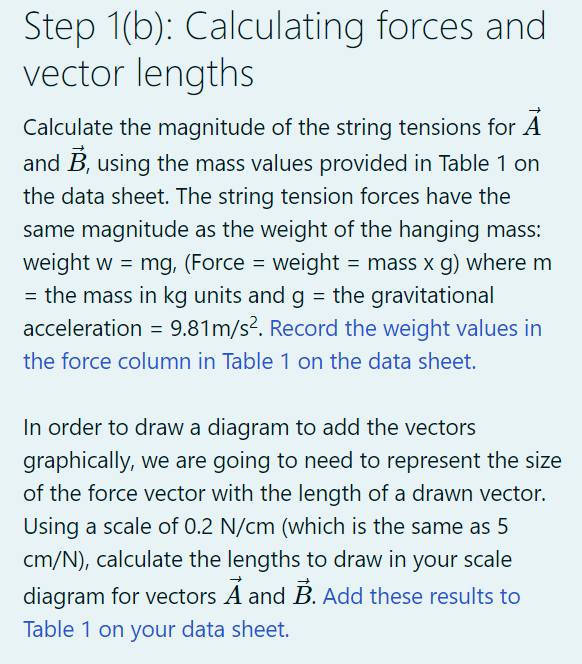 Step 1(b): Calculating forces and vector lengths

Calculate the magnitude of the string tensions for $\vec{A}$ and $\vec{B}$, using the mass values provided in Table 1 on the data sheet. The string tension forces have the same magnitude as the weight of the hanging mass: weight w = mg, (Force = weight = mass x g) where m = the mass in kg units and g = the gravitational acceleration = 9.81m/s$^2$. Record the weight values in the force column in Table 1 on the data sheet.

In order to draw a diagram to add the vectors graphically, we are going to need to represent the size of the force vector with the length of a drawn vector. Using a scale of 0.2 N/cm (which is the same as 5 cm/N), calculate the lengths to draw in your scale diagram for vectors $\vec{A}$ and $\vec{B}$. Add these results to Table 1 on your data sheet.